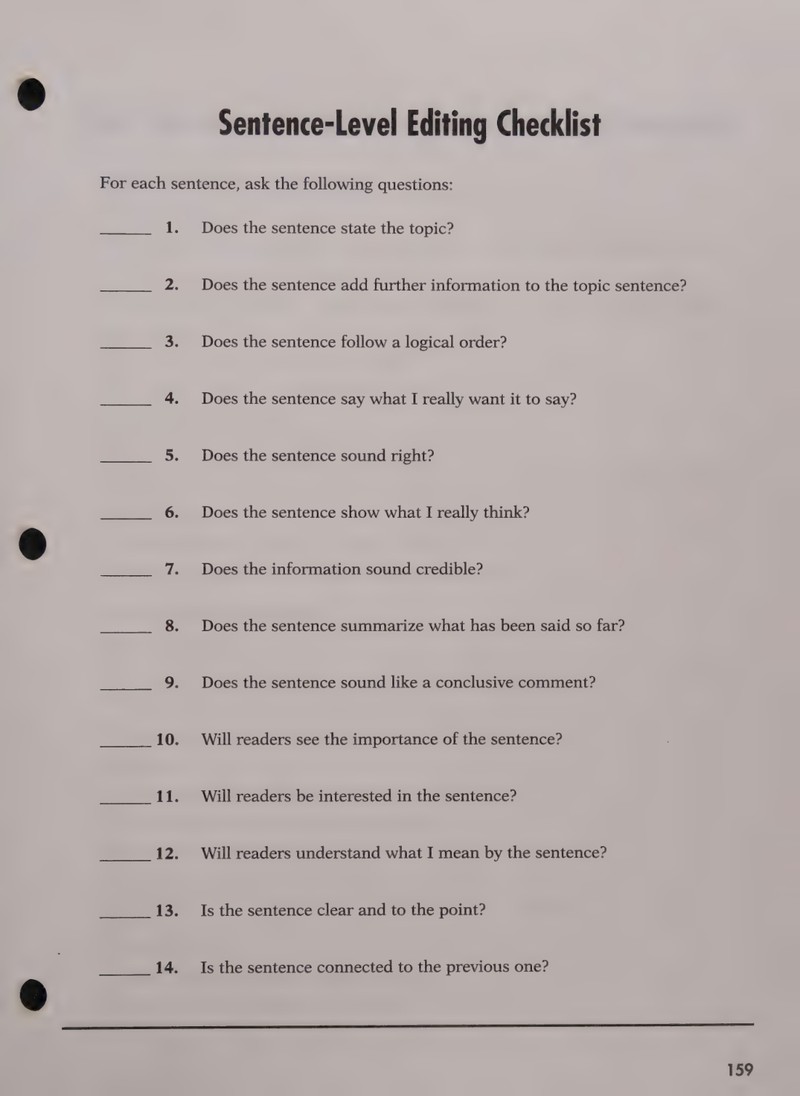 Sentence-Level Editing Checklist

For each sentence, ask the following questions:

____ 1. Does the sentence state the topic?

____ 2. Does the sentence add further information to the topic sentence?

____ 3. Does the sentence follow a logical order?

____ 4. Does the sentence say what I really want it to say?

____ 5. Does the sentence sound right?

____ 6. Does the sentence show what I really think?

____ 7. Does the information sound credible?

____ 8. Does the sentence summarize what has been said so far?

____ 9. Does the sentence sound like a conclusive comment?

____ 10. Will readers see the importance of the sentence?

____ 11. Will readers be interested in the sentence?

____ 12. Will readers understand what I mean by the sentence?

____ 13. Is the sentence clear and to the point?

____ 14. Is the sentence connected to the previous one?

159